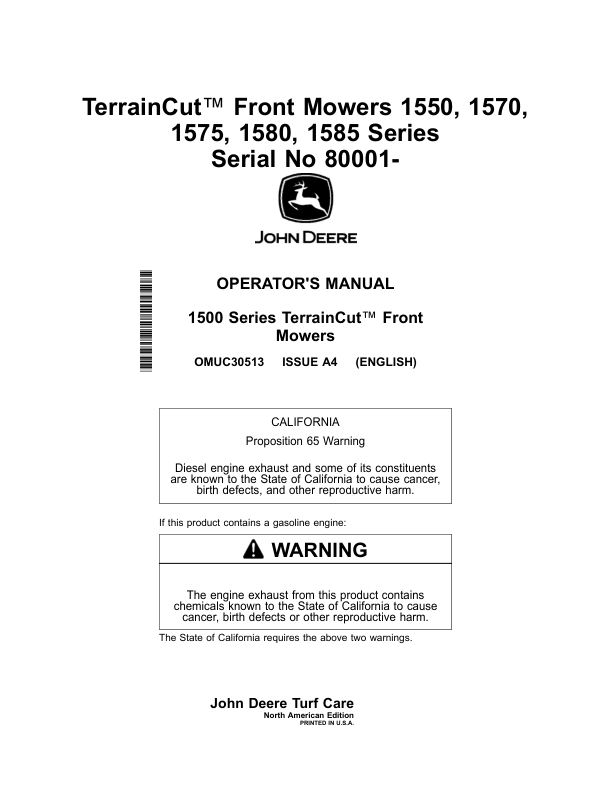 TerrainCut™ Front Mowers 1550, 1570, 1575, 1580, 1585 Series
Serial No 80001-

JOHN DEERE

OPERATOR'S MANUAL

1500 Series TerrainCut™ Front Mowers

OMUC30513 ISSUE A4 (ENGLISH)

CALIFORNIA

Proposition 65 Warning

Diesel engine exhaust and some of its constituents are known to the State of California to cause cancer, birth defects, and other reproductive harm.

If this product contains a gasoline engine:

WARNING

The engine exhaust from this product contains chemicals known to the State of California to cause cancer, birth defects or other reproductive harm.

The State of California requires the above two warnings.

John Deere Turf Care
North American Edition
PRINTED IN U.S.A.